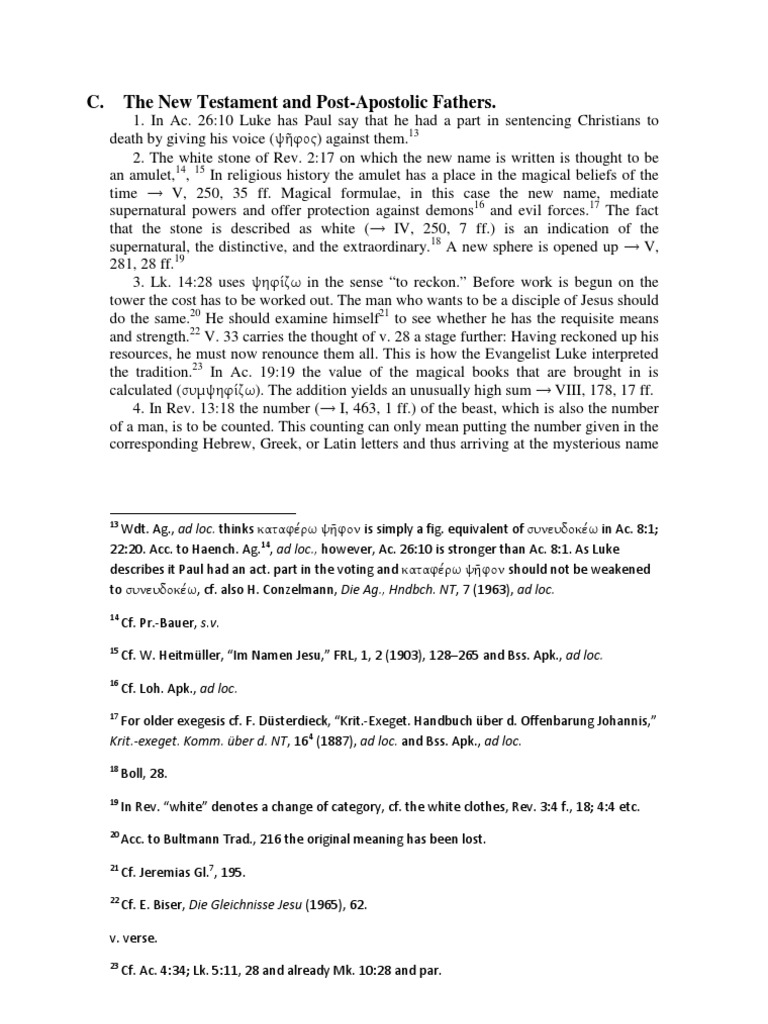 C. The New Testament and Post-Apostolic Fathers.

1. In Ac. 26:10 Luke has Paul say that he had a part in sentencing Christians to death by giving his voice (ψῆφος) against them.$^{13}$

2. The white stone of Rev. 2:17 on which the new name is written is thought to be an amulet.$^{14}$, $^{15}$ In religious history the amulet has a place in the magical beliefs of the time → V, 250, 35 ff. Magical formulae, in this case the new name, mediate supernatural powers and offer protection against demons$^{16}$ and evil forces.$^{17}$ The fact that the stone is described as white (→ IV, 250, 7 ff.) is an indication of the supernatural, the distinctive, and the extraordinary.$^{18}$ A new sphere is opened up → V, 281, 28 ff.$^{19}$

3. Lk. 14:28 uses ψηφίζω in the sense "to reckon." Before work is begun on the tower the cost has to be worked out. The man who wants to be a disciple of Jesus should do the same.$^{20}$ He should examine himself$^{21}$ to see whether he has the requisite means and strength.$^{22}$ V. 33 carries the thought of v. 28 a stage further: Having reckoned up his resources, he must now renounce them all. This is how the Evangelist Luke interpreted the tradition.$^{23}$ In Ac. 19:19 the value of the magical books that are brought in is calculated (συμψηφίζω). The addition yields an unusually high sum → VIII, 178, 17 ff.

4. In Rev. 13:18 the number (→ I, 463, 1 ff.) of the beast, which is also the number of a man, is to be counted. This counting can only mean putting the number given in the corresponding Hebrew, Greek, or Latin letters and thus arriving at the mysterious name

$^{13}$ Wdt. Ag., ad loc. thinks καταφέρω ψῆφον is simply a fig. equivalent of συνευδοκέω in Ac. 8:1; 22:20. Acc. to Haench. Ag.$^{14}$, ad loc., however, Ac. 26:10 is stronger than Ac. 8:1. As Luke describes it Paul had an act. part in the voting and καταφέρω ψῆφον should not be weakened to συνευδοκέω, cf. also H. Conzelmann, Die Ag., Hndbch. NT, 7 (1963), ad loc.

$^{14}$ Cf. Pr.-Bauer, s.v.

$^{15}$ Cf. W. Heitmüller, "Im Namen Jesu," FRL, 1, 2 (1903), 128–265 and Bss. Apk., ad loc.

$^{16}$ Cf. Loh. Apk., ad loc.

$^{17}$ For older exegesis cf. F. Düsterdieck, "Krit.-Exeget. Handbuch über d. Offenbarung Johannis," Krit.-exeget. Komm. über d. NT, 16$^{4}$ (1887), ad loc. and Bss. Apk., ad loc.

$^{18}$ Boll, 28.

$^{19}$ In Rev. "white" denotes a change of category, cf. the white clothes, Rev. 3:4 f., 18; 4:4 etc.

$^{20}$ Acc. to Bultmann Trad., 216 the original meaning has been lost.

$^{21}$ Cf. Jeremias Gl.$^{7}$, 195.

$^{22}$ Cf. E. Biser, Die Gleichnisse Jesu (1965), 62.

v. verse.

$^{23}$ Cf. Ac. 4:34; Lk. 5:11, 28 and already Mk. 10:28 and par.